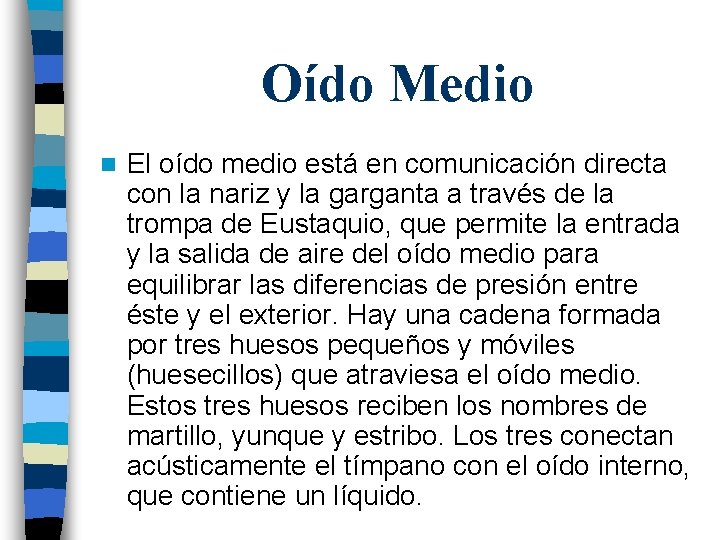 Oído Medio

El oído medio está en comunicación directa con la nariz y la garganta a través de la trompa de Eustaquio, que permite la entrada y la salida de aire del oído medio para equilibrar las diferencias de presión entre éste y el exterior. Hay una cadena formada por tres huesos pequeños y móviles (huesecillos) que atraviesa el oído medio. Estos tres huesos reciben los nombres de martillo, yunque y estribo. Los tres conectan acústicamente el tímpano con el oído interno, que contiene un líquido.